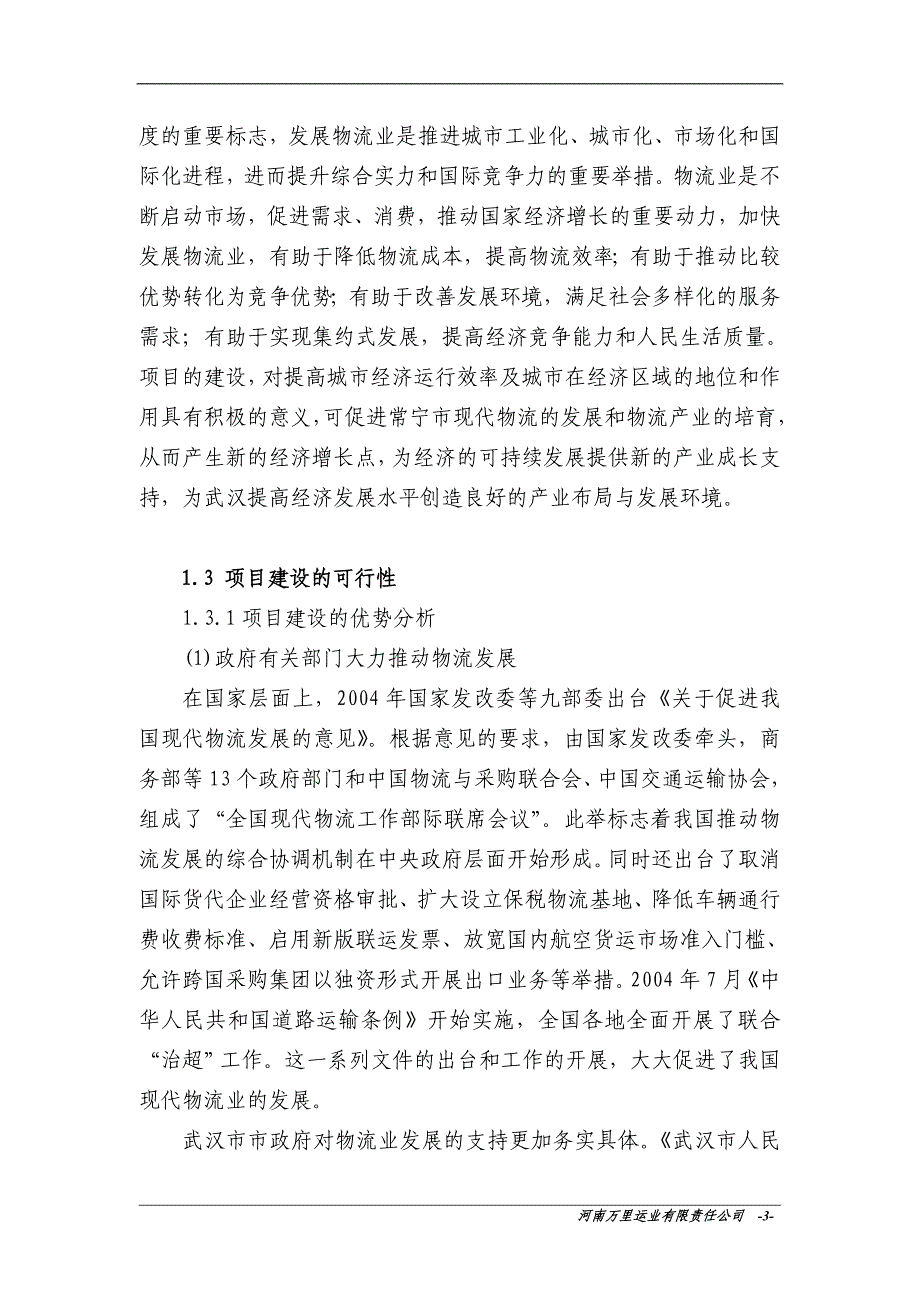 度的重要标志，发展物流业是推进城市工业化、城市化、市场化和国际化进程，进而提升综合实力和国际竞争力的重要举措。物流业是不断启动市场，促进需求、消费，推动国家经济增长的重要动力，加快发展物流业，有助于降低物流成本，提高物流效率；有助于推动比较优势转化为竞争优势；有助于改善发展环境，满足社会多样化的服务需求；有助于实现集约式发展，提高经济竞争能力和人民生活质量。项目的建设，对提高城市经济运行效率及城市在经济区域的地位和作用具有积极的意义，可促进常宁市现代物流的发展和物流产业的培育，从而产生新的经济增长点，为经济的可持续发展提供新的产业成长支持，为武汉提高经济发展水平创造良好的产业布局与发展环境。

1.3 项目建设的可行性

1.3.1 项目建设的优势分析

(1)政府有关部门大力推动物流发展

在国家层面上，2004 年国家发改委等九部委出台《关于促进我国现代物流发展的意见》。根据意见的要求，由国家发改委牵头，商务部等 13 个政府部门和中国物流与采购联合会、中国交通运输协会，组成了“全国现代物流工作部际联席会议”。此举标志着我国推动物流发展的综合协调机制在中央政府层面开始形成。同时还出台了取消国际货代企业经营资格审批、扩大设立保税物流基地、降低车辆通行费收费标准、启用新版联运发票、放宽国内航空货运市场准入门槛、允许跨国采购集团以独资形式开展出口业务等举措。2004 年 7 月《中华人民共和国道路运输条例》开始实施，全国各地全面开展了联合“治超”工作。这一系列文件的出台和工作的开展，大大促进了我国现代物流业的发展。

武汉市市政府对物流业发展的支持更加务实具体。《武汉市人民

河南万里运业有限责任公司 -3-